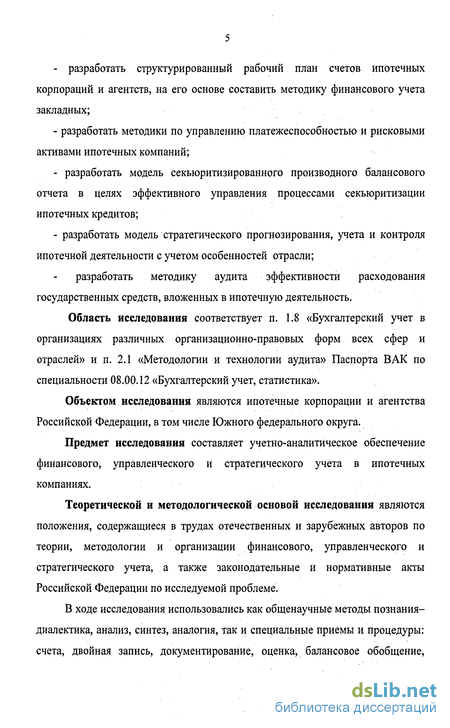 5

- разработать структурированный рабочий план счетов ипотечных корпораций и агентств, на его основе составить методику финансового учета закладных;

- разработать методики по управлению платежеспособностью и рисковыми активами ипотечных компаний;

- разработать модель секьюритизированного производного балансового отчета в целях эффективного управления процессами секьюритизации ипотечных кредитов;

- разработать модель стратегического прогнозирования, учета и контроля ипотечной деятельности с учетом особенностей отрасли;

- разработать методику аудита эффективности расходования государственных средств, вложенных в ипотечную деятельность.

Область исследования соответствует п. 1.8 «Бухгалтерский учет в организациях различных организационно-правовых форм всех сфер и отраслей» и п. 2.1 «Методологии и технологии аудита» Паспорта ВАК по специальности 08.00.12 «Бухгалтерский учет, статистика».

Объектом исследования являются ипотечные корпорации и агентства Российской Федерации, в том числе Южного федерального округа.

Предмет исследования составляет учетно-аналитическое обеспечение финансового, управленческого и стратегического учета в ипотечных компаниях.

Теоретической и методологической основой исследования являются положения, содержащиеся в трудах отечественных и зарубежных авторов по теории, методологии и организации финансового, управленческого и стратегического учета, а также законодательные и нормативные акты Российской Федерации по исследуемой проблеме.

В ходе исследования использовались как общенаучные методы познания– диалектика, анализ, синтез, аналогия, так и специальные приемы и процедуры: счета, двойная запись, документирование, оценка, балансовое обобщение,

dsLib.net
библиотека диссертаций